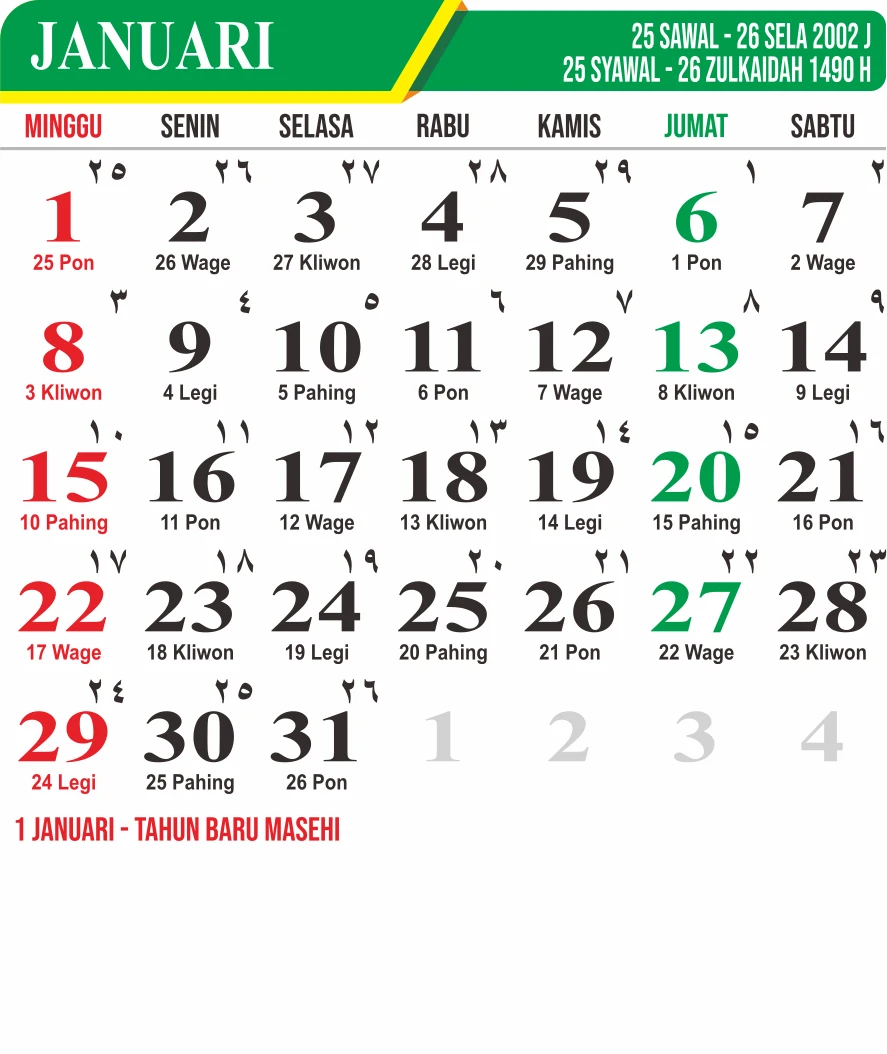 JANUARI

25 SAWAL - 26 SELA 2002 J
25 SYAWAL - 26 ZULKAIDAH 1490 H

| MINGGU | SENIN | SELASA | RABU | KAMIS | JUMAT | SABTU |
|---|---|---|---|---|---|---|
| ٢٥ 1 25 Pon | ٢٦ 2 26 Wage | ٢٧ 3 27 Kliwon | ٢٨ 4 28 Legi | ٢٩ 5 29 Pahing | ١ 6 1 Pon | ٢ 7 2 Wage |
| ٣ 8 3 Kliwon | ٤ 9 4 Legi | ٥ 10 5 Pahing | ٦ 11 6 Pon | ٧ 12 7 Wage | ٨ 13 8 Kliwon | ٩ 14 9 Legi |
| ١٠ 15 10 Pahing | ١١ 16 11 Pon | ١٢ 17 12 Wage | ١٣ 18 13 Kliwon | ١٤ 19 14 Legi | ١٥ 20 15 Pahing | ١٦ 21 16 Pon |
| ١٧ 22 17 Wage | ١٨ 23 18 Kliwon | ١٩ 24 19 Legi | ٢٠ 25 20 Pahing | ٢١ 26 21 Pon | ٢٢ 27 22 Wage | ٢٣ 28 23 Kliwon |
| ٢٤ 29 24 Legi | ٢٥ 30 25 Pahing | ٢٦ 31 26 Pon | 1 | 2 | 3 | 4 |

1 JANUARI - TAHUN BARU MASEHI